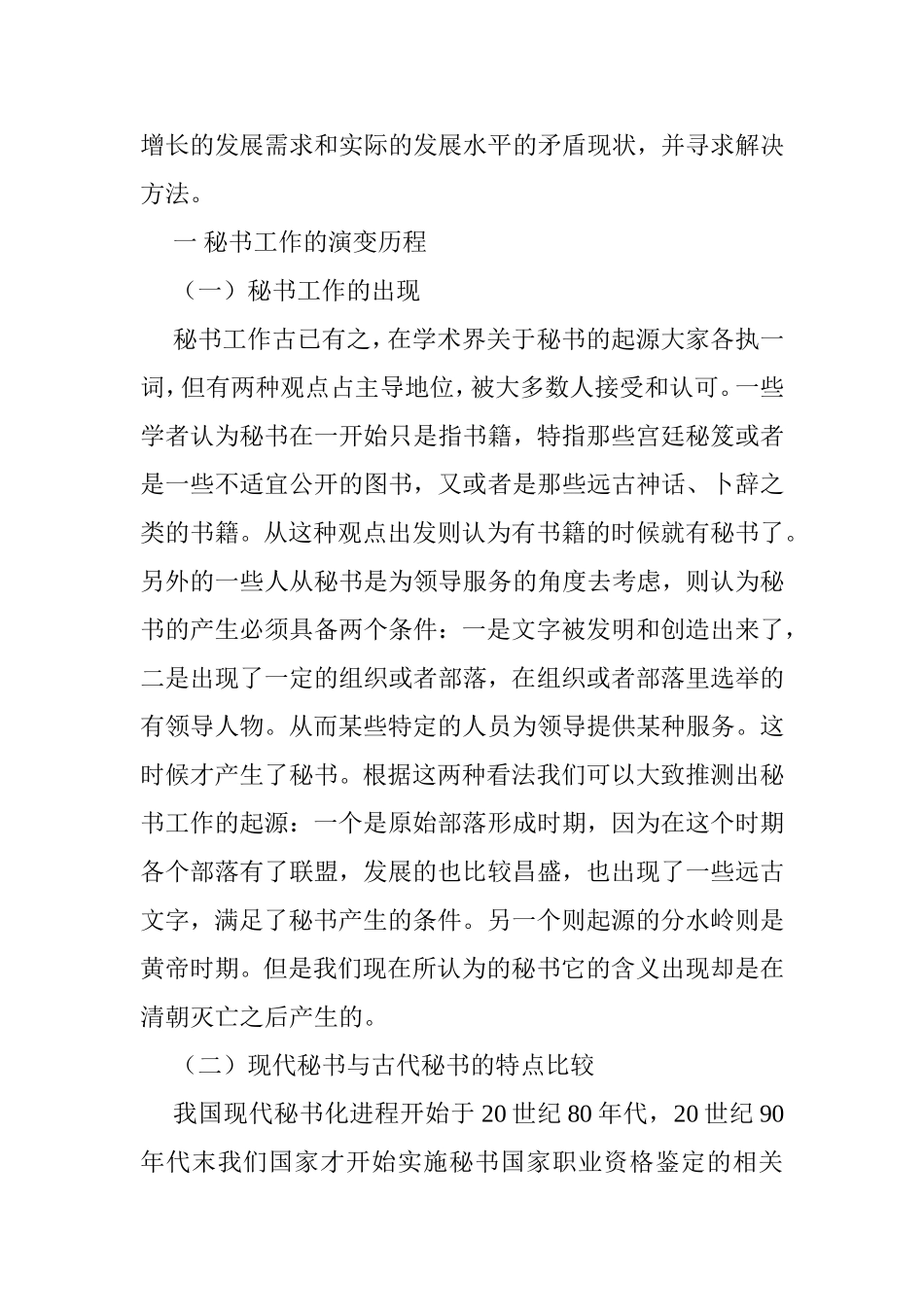 增长的发展需求和实际的发展水平的矛盾现状，并寻求解决方法。

一 秘书工作的演变历程

（一）秘书工作的出现

秘书工作古已有之，在学术界关于秘书的起源大家各执一词，但有两种观点占主导地位，被大多数人接受和认可。一些学者认为秘书在一开始只是指书籍，特指那些宫廷秘笈或者是一些不适宜公开的图书，又或者是那些远古神话、卜辞之类的书籍。从这种观点出发则认为有书籍的时候就有秘书了。另外的一些人从秘书是为领导服务的角度去考虑，则认为秘书的产生必须具备两个条件：一是文字被发明和创造出来了，二是出现了一定的组织或者部落，在组织或者部落里选举的有领导人物。从而某些特定的人员为领导提供某种服务。这时候才产生了秘书。根据这两种看法我们可以大致推测出秘书工作的起源：一个是原始部落形成时期，因为在这个时期各个部落有了联盟，发展的也比较昌盛，也出现了一些远古文字，满足了秘书产生的条件。另一个则起源的分水岭则是黄帝时期。但是我们现在所认为的秘书它的含义出现却是在清朝灭亡之后产生的。

（二）现代秘书与古代秘书的特点比较

我国现代秘书化进程开始于 20 世纪 80 年代，20 世纪 90 年代末我们国家才开始实施秘书国家职业资格鉴定的相关